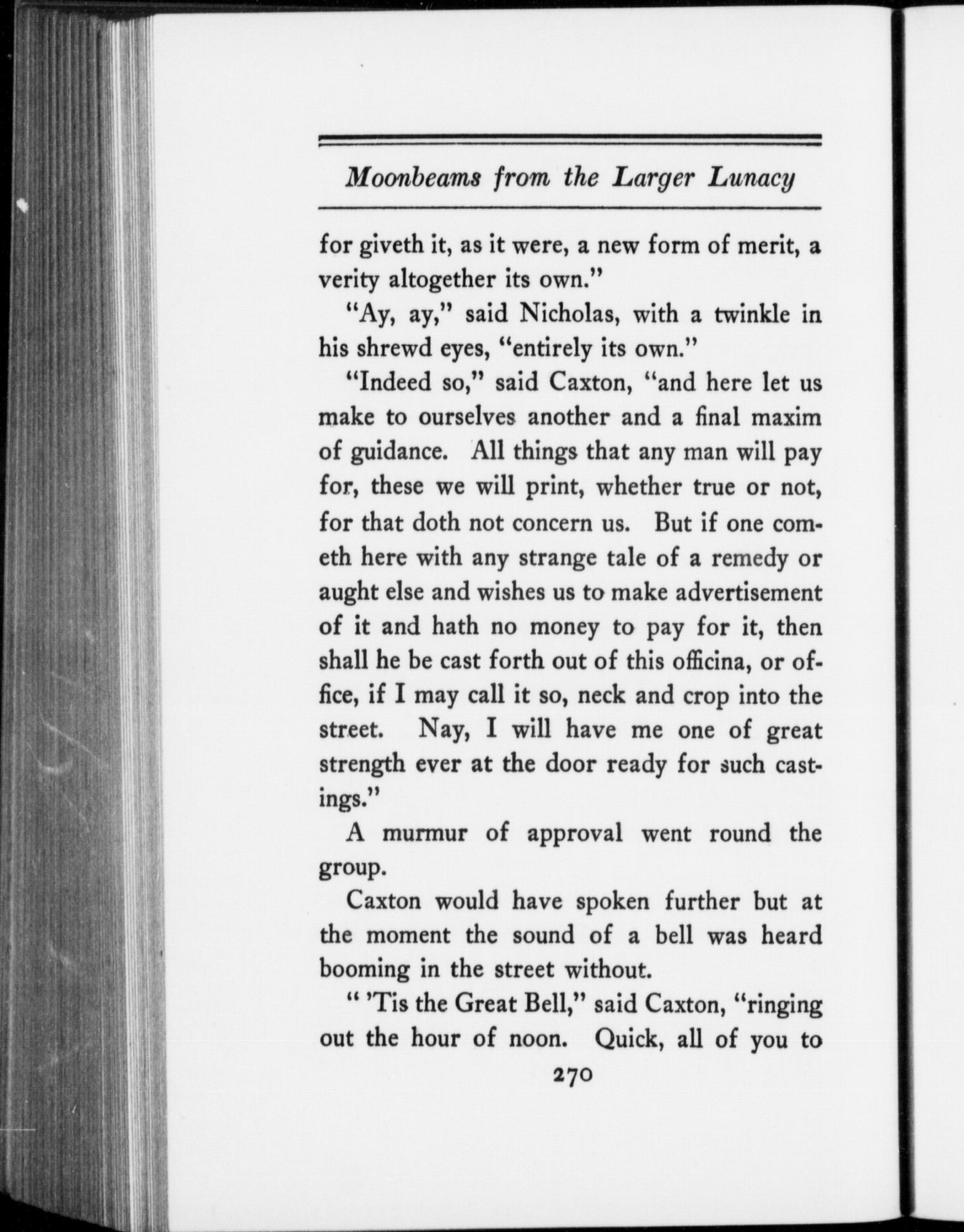 Moonbeams from the Larger Lunacy

for giveth it, as it were, a new form of merit, a verity altogether its own."

"Ay, ay," said Nicholas, with a twinkle in his shrewd eyes, "entirely its own."

"Indeed so," said Caxton, "and here let us make to ourselves another and a final maxim of guidance. All things that any man will pay for, these we will print, whether true or not, for that doth not concern us. But if one cometh here with any strange tale of a remedy or aught else and wishes us to make advertisement of it and hath no money to pay for it, then shall he be cast forth out of this officina, or office, if I may call it so, neck and crop into the street. Nay, I will have me one of great strength ever at the door ready for such castings."

A murmur of approval went round the group.

Caxton would have spoken further but at the moment the sound of a bell was heard booming in the street without.

" 'Tis the Great Bell," said Caxton, "ringing out the hour of noon. Quick, all of you to

270